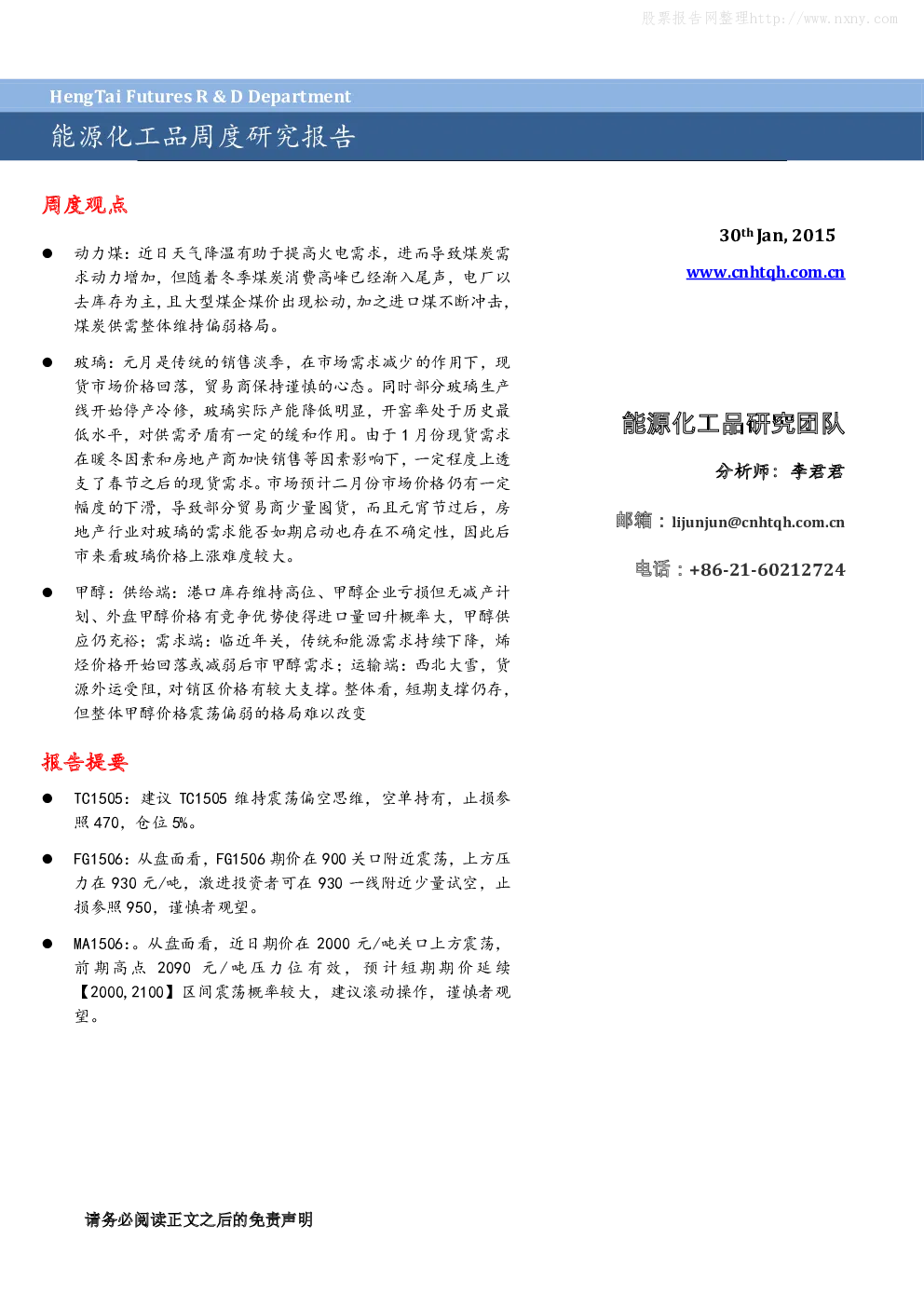 股票报告网整理http://www.nxny.com

HengTai Futures R & D Department

能源化工品周度研究报告

周度观点

● 动力煤：近日天气降温有助于提高火电需求，进而导致煤炭需求动力增加，但随着冬季煤炭消费高峰已经渐入尾声，电厂以去库存为主，且大型煤企煤价出现松动，加之进口煤不断冲击，煤炭供需整体维持偏弱格局。

● 玻璃：元月是传统的销售淡季，在市场需求减少的作用下，现货市场价格回落，贸易商保持谨慎的心态。同时部分玻璃生产线开始停产冷修，玻璃实际产能降低明显，开窑率处于历史最低水平，对供需矛盾有一定的缓和作用。由于 1 月份现货需求在暖冬因素和房地产商加快销售等因素影响下，一定程度上透支了春节之后的现货需求。市场预计二月份市场价格仍有一定幅度的下滑，导致部分贸易商少量囤货，而且元宵节过后，房地产行业对玻璃的需求能否如期启动也存在不确定性，因此后市来看玻璃价格上涨难度较大。

● 甲醇：供给端：港口库存维持高位、甲醇企业亏损但无减产计划、外盘甲醇价格有竞争优势使得进口量回升概率大，甲醇供应仍充裕；需求端：临近年关，传统和能源需求持续下降，烯烃价格开始回落或减弱后市甲醇需求；运输端：西北大雪，货源外运受阻，对销区价格有较大支撑。整体看，短期支撑仍存，但整体甲醇价格震荡偏弱的格局难以改变

报告提要

● TC1505：建议 TC1505 维持震荡偏空思维，空单持有，止损参照 470，仓位 5%。

● FG1506：从盘面看，FG1506 期价在 900 关口附近震荡，上方压力在 930 元/吨，激进投资者可在 930 一线附近少量试空，止损参照 950，谨慎者观望。

● MA1506:。从盘面看，近日期价在 2000 元/吨关口上方震荡，前期高点 2090 元/吨压力位有效，预计短期期价延续【2000,2100】区间震荡概率较大，建议滚动操作，谨慎者观望。

30$^{th}$ Jan, 2015

www.cnhtqh.com.cn

能源化工品研究团队

分析师：李君君

邮箱：lijunjun@cnhtqh.com.cn

电话：+86-21-60212724

请务必阅读正文之后的免责声明